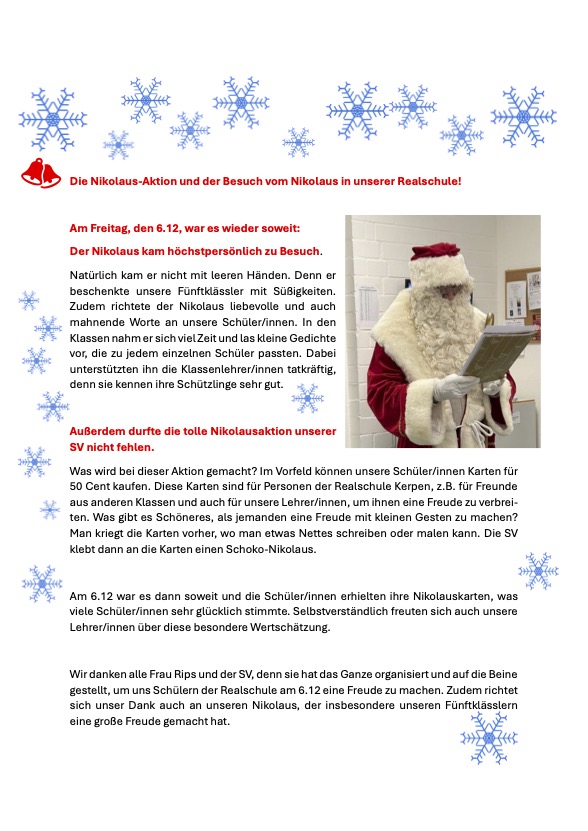 Die Nikolaus-Aktion und der Besuch vom Nikolaus in unserer Realschule!

Am Freitag, den 6.12, war es wieder soweit:

Der Nikolaus kam höchstpersönlich zu Besuch.

Natürlich kam er nicht mit leeren Händen. Denn er beschenkte unsere Fünftklässler mit Süßigkeiten. Zudem richtete der Nikolaus liebevolle und auch mahnende Worte an unsere Schüler/innen. In den Klassen nahm er sich viel Zeit und las kleine Gedichte vor, die zu jedem einzelnen Schüler passten. Dabei unterstützten ihn die Klassenlehrer/innen tatkräftig, denn sie kennen ihre Schützlinge sehr gut.

Außerdem durfte die tolle Nikolausaktion unserer SV nicht fehlen.

Was wird bei dieser Aktion gemacht? Im Vorfeld können unsere Schüler/innen Karten für 50 Cent kaufen. Diese Karten sind für Personen der Realschule Kerpen, z.B. für Freunde aus anderen Klassen und auch für unsere Lehrer/innen, um ihnen eine Freude zu verbreiten. Was gibt es Schöneres, als jemanden eine Freude mit kleinen Gesten zu machen? Man kriegt die Karten vorher, wo man etwas Nettes schreiben oder malen kann. Die SV klebt dann an die Karten einen Schoko-Nikolaus.

Am 6.12 war es dann soweit und die Schüler/innen erhielten ihre Nikolauskarten, was viele Schüler/innen sehr glücklich stimmte. Selbstverständlich freuten sich auch unsere Lehrer/innen über diese besondere Wertschätzung.

Wir danken alle Frau Rips und der SV, denn sie hat das Ganze organisiert und auf die Beine gestellt, um uns Schülern der Realschule am 6.12 eine Freude zu machen. Zudem richtet sich unser Dank auch an unseren Nikolaus, der insbesondere unseren Fünftklässlern eine große Freude gemacht hat.